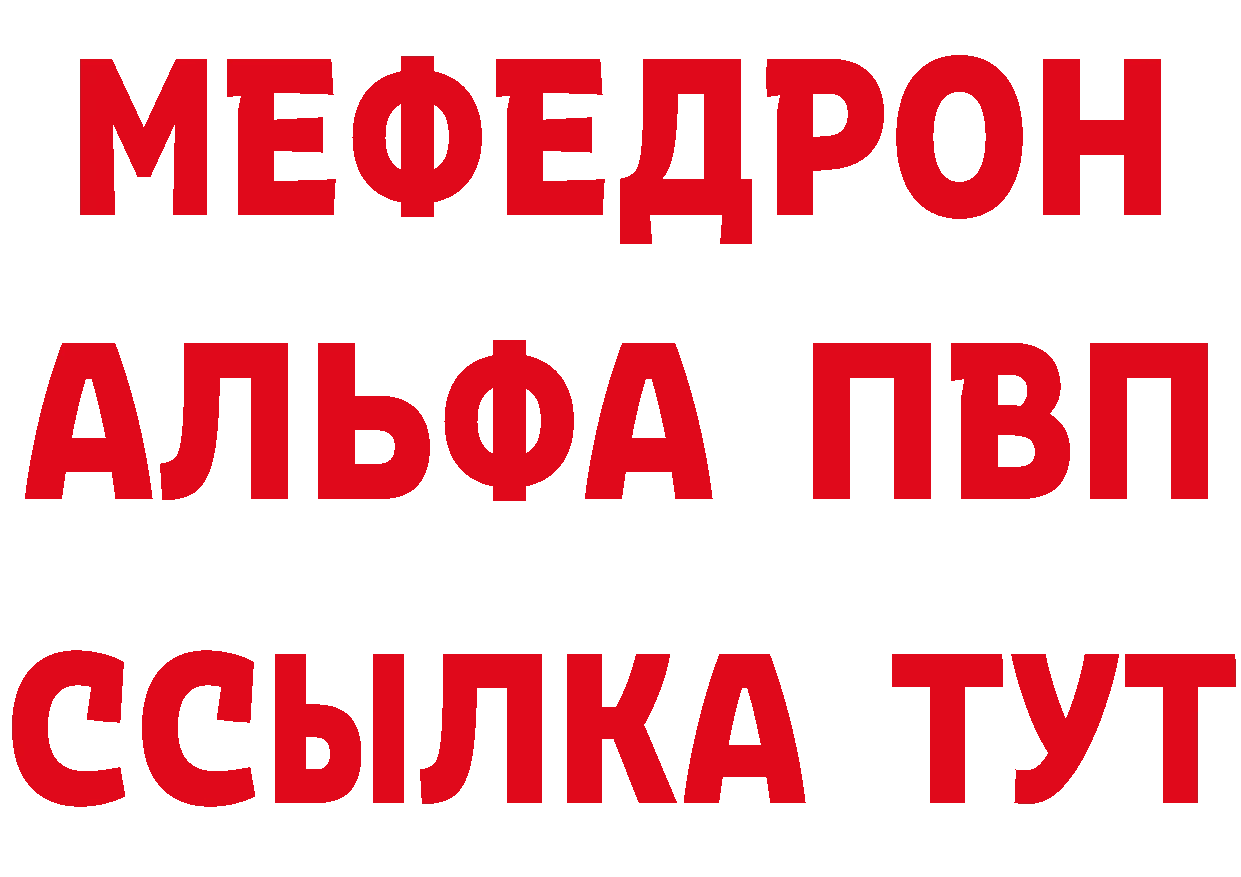 МЕФЕДРОН
АЛЬФА ПВП
ССЫЛКА ТУТ